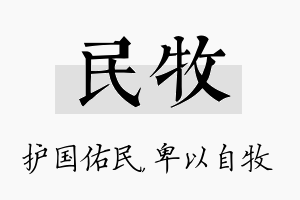 民牧

护国佑民，卑以自牧